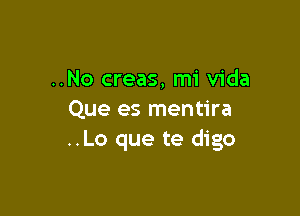 ..No creas, mi vida
Que es mentira
..Lo que te digo